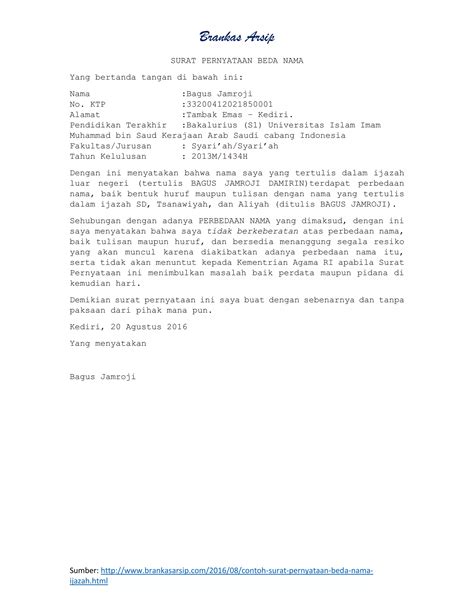 Brankas Arsip

SURAT PERNYATAAN BEDA NAMA

Yang bertanda tangan di bawah ini:

Nama :Bagus Jamroji
No. KTP :33200412021850001
Alamat :Tambak Emas – Kediri.
Pendidikan Terakhir :Bakalurius (S1) Universitas Islam Imam Muhammad bin Saud Kerajaan Arab Saudi cabang Indonesia
Fakultas/Jurusan : Syari'ah/Syari'ah
Tahun Kelulusan : 2013M/1434H

Dengan ini menyatakan bahwa nama saya yang tertulis dalam ijazah luar negeri (tertulis BAGUS JAMROJI DAMIRIN)terdapat perbedaan nama, baik bentuk huruf maupun tulisan dengan nama yang tertulis dalam ijazah SD, Tsanawiyah, dan Aliyah (ditulis BAGUS JAMROJI).

Sehubungan dengan adanya PERBEDAAN NAMA yang dimaksud, dengan ini saya menyatakan bahwa saya tidak berkeberatan atas perbedaan nama, baik tulisan maupun huruf, dan bersedia menanggung segala resiko yang akan muncul karena diakibatkan adanya perbedaan nama itu, serta tidak akan menuntut kepada Kementrian Agama RI apabila Surat Pernyataan ini menimbulkan masalah baik perdata maupun pidana di kemudian hari.

Demikian surat pernyataan ini saya buat dengan sebenarnya dan tanpa paksaan dari pihak mana pun.

Kediri, 20 Agustus 2016

Yang menyatakan

Bagus Jamroji

Sumber: http://www.brankasarsip.com/2016/08/contoh-surat-pernyataan-beda-nama-ijazah.html